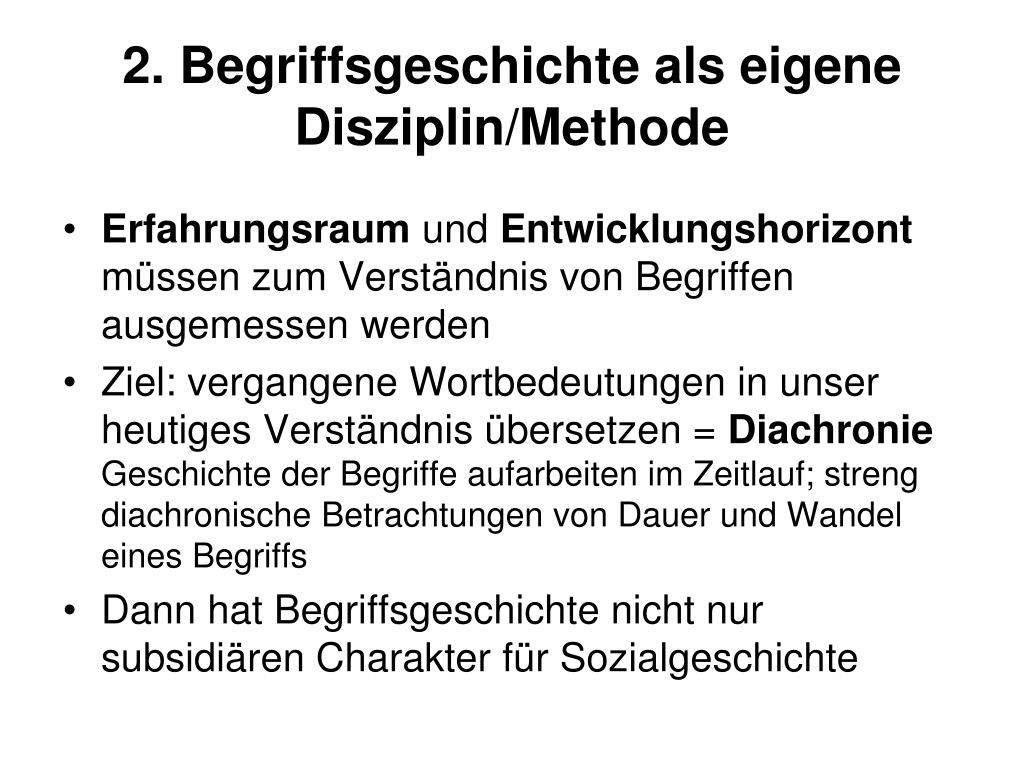 2. Begriffsgeschichte als eigene Disziplin/Methode

• Erfahrungsraum und Entwicklungshorizont müssen zum Verständnis von Begriffen ausgemessen werden
• Ziel: vergangene Wortbedeutungen in unser heutiges Verständnis übersetzen = Diachronie Geschichte der Begriffe aufarbeiten im Zeitlauf; streng diachronische Betrachtungen von Dauer und Wandel eines Begriffs
• Dann hat Begriffsgeschichte nicht nur subsidiären Charakter für Sozialgeschichte